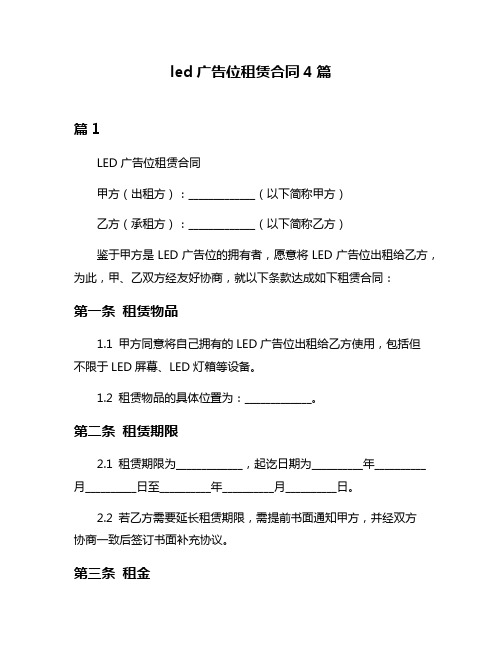 led 广告位租赁合同 4 篇

篇 1

LED 广告位租赁合同

甲方（出租方）：____________（以下简称甲方）

乙方（承租方）：____________（以下简称乙方）

鉴于甲方是 LED 广告位的拥有者，愿意将 LED 广告位出租给乙方，为此，甲、乙双方经友好协商，就以下条款达成如下租赁合同：

第一条 租赁物品

1.1 甲方同意将自己拥有的 LED 广告位出租给乙方使用，包括但不限于 LED 屏幕、LED 灯箱等设备。

1.2 租赁物品的具体位置为：____________。

第二条 租赁期限

2.1 租赁期限为____________，起讫日期为_________年_________月_________日至_________年_________月_________日。

2.2 若乙方需要延长租赁期限，需提前书面通知甲方，并经双方协商一致后签订书面补充协议。

第三条 租金